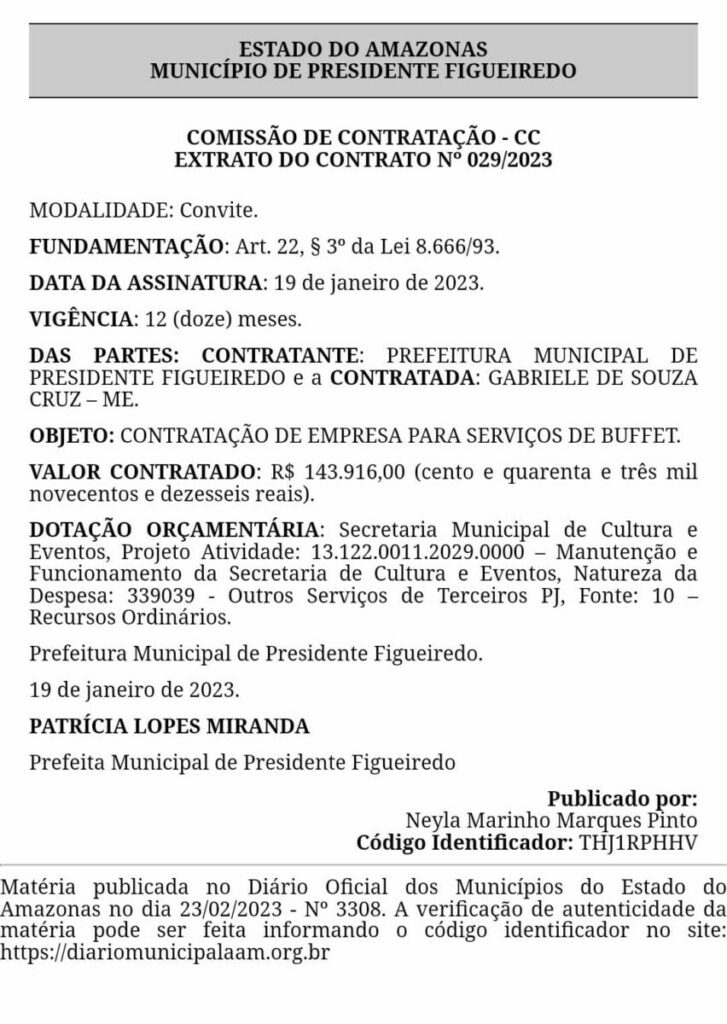 ESTADO DO AMAZONAS
MUNICÍPIO DE PRESIDENTE FIGUEIREDO

COMISSÃO DE CONTRATAÇÃO - CC
EXTRATO DO CONTRATO Nº 029/2023

MODALIDADE: Convite.

FUNDAMENTAÇÃO: Art. 22, § 3º da Lei 8.666/93.

DATA DA ASSINATURA: 19 de janeiro de 2023.

VIGÊNCIA: 12 (doze) meses.

DAS PARTES: CONTRATANTE: PREFEITURA MUNICIPAL DE PRESIDENTE FIGUEIREDO e a CONTRATADA: GABRIELE DE SOUZA CRUZ – ME.

OBJETO: CONTRATAÇÃO DE EMPRESA PARA SERVIÇOS DE BUFFET.

VALOR CONTRATADO: R$ 143.916,00 (cento e quarenta e três mil novecentos e dezesseis reais).

DOTAÇÃO ORÇAMENTÁRIA: Secretaria Municipal de Cultura e Eventos, Projeto Atividade: 13.122.0011.2029.0000 – Manutenção e Funcionamento da Secretaria de Cultura e Eventos, Natureza da Despesa: 339039 - Outros Serviços de Terceiros PJ, Fonte: 10 – Recursos Ordinários.

Prefeitura Municipal de Presidente Figueiredo.

19 de janeiro de 2023.

PATRÍCIA LOPES MIRANDA

Prefeita Municipal de Presidente Figueiredo

Publicado por:
Neyla Marinho Marques Pinto
Código Identificador: THJ1RPHHV

Matéria publicada no Diário Oficial dos Municípios do Estado do Amazonas no dia 23/02/2023 - Nº 3308. A verificação de autenticidade da matéria pode ser feita informando o código identificador no site: https://diariomunicipalaam.org.br